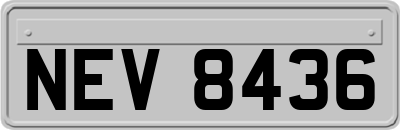 NEV 8436